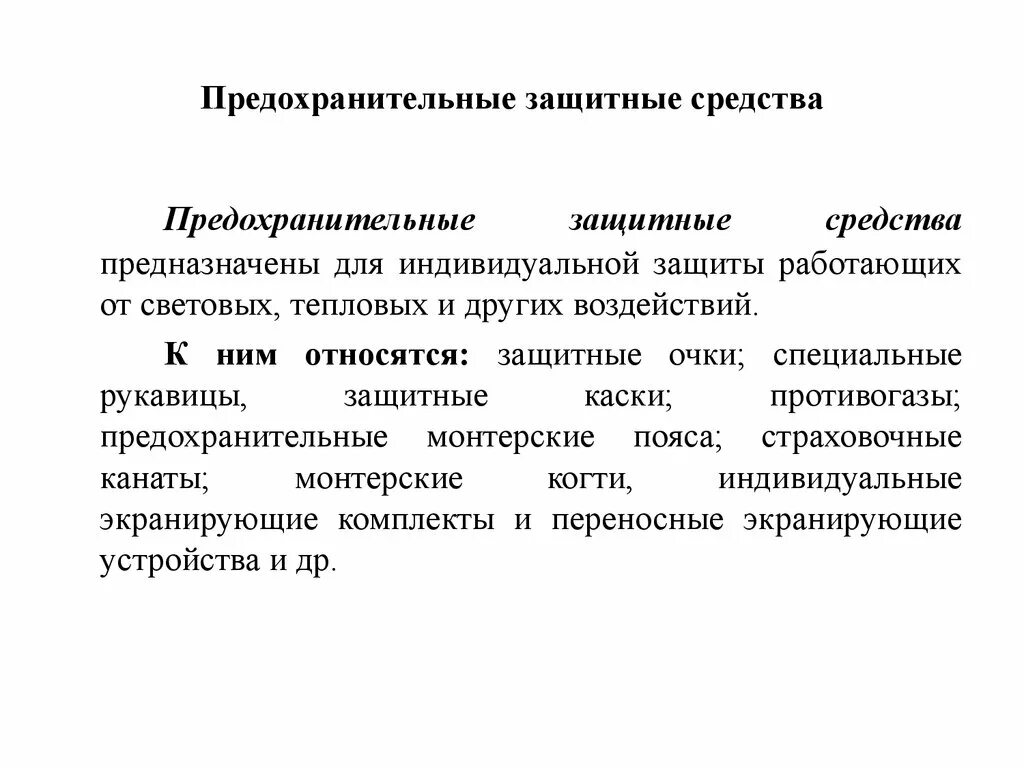 Предохранительные защитные средства

Предохранительные защитные средства предназначены для индивидуальной защиты работающих от световых, тепловых и других воздействий.

К ним относятся: защитные очки; специальные рукавицы, защитные каски; противогазы; предохранительные монтерские пояса; страховочные канаты; монтерские когти, индивидуальные экранирующие комплекты и переносные экранирующие устройства и др.